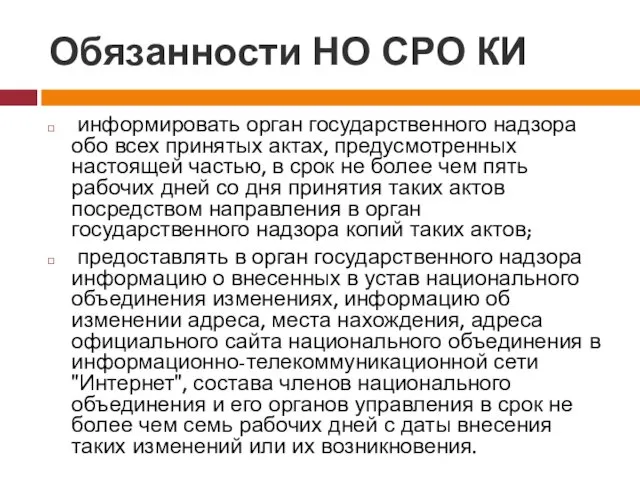 Обязанности НО СРО КИ

информировать орган государственного надзора обо всех принятых актах, предусмотренных настоящей частью, в срок не более чем пять рабочих дней со дня принятия таких актов посредством направления в орган государственного надзора копий таких актов;

предоставлять в орган государственного надзора информацию о внесенных в устав национального объединения изменениях, информацию об изменении адреса, места нахождения, адреса официального сайта национального объединения в информационно-телекоммуникационной сети "Интернет", состава членов национального объединения и его органов управления в срок не более чем семь рабочих дней с даты внесения таких изменений или их возникновения.